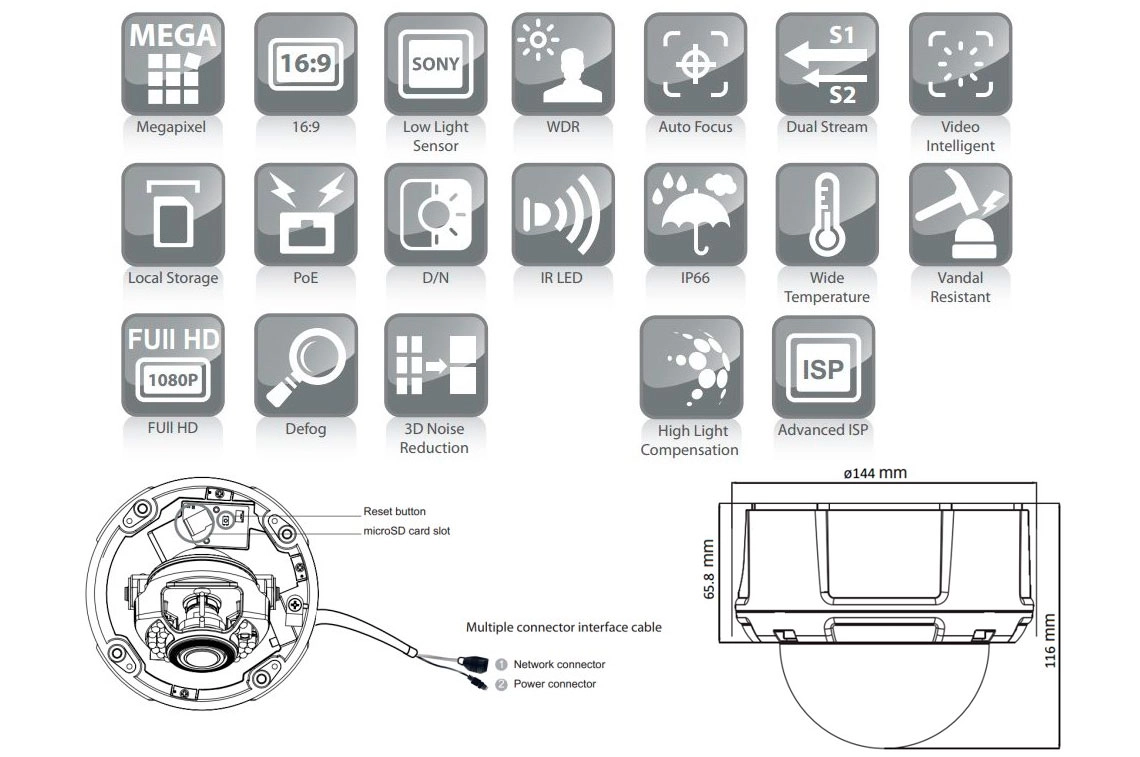 MEGA
Megapixel

16:9
16:9

SONY
Low Light Sensor

WDR

Auto Focus

S1
S2
Dual Stream

Video Intelligent

Local Storage

PoE

D/N

IR LED

IP66

Wide Temperature

Vandal Resistant

FUll HD
1080P
FUll HD

Defog

3D Noise Reduction

High Light Compensation

ISP
Advanced ISP

Reset button
microSD card slot
Multiple connector interface cable
1 Network connector
2 Power connector

ø144 mm
65.8 mm
116 mm